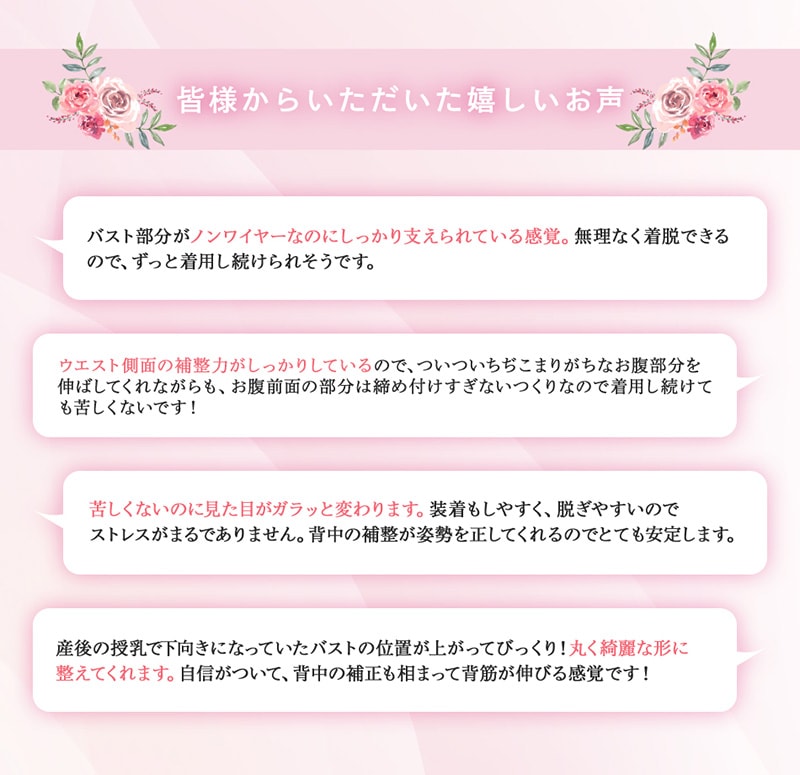 皆様からいただいた嬉しいお声

バスト部分がノンワイヤーなのにしっかり支えられている感覚。無理なく着脱できるので、ずっと着用し続けられそうです。

ウエスト側面の補整力がしっかりしているので、ついついちぢこまりがちなお腹部分を伸ばしてくれながらも、お腹前面の部分は締め付けすぎないつくりなので着用し続けても苦しくないです！

苦しくないのに見た目がガラッと変わります。装着もしやすく、脱ぎやすいのでストレスがまるでありません。背中の補整が姿勢を正してくれるのでとても安定します。

産後の授乳で下向きになっていたバストの位置が上がってびっくり！丸く綺麗な形に整えてくれます。自信がついて、背中の補正も相まって背筋が伸びる感覚です！